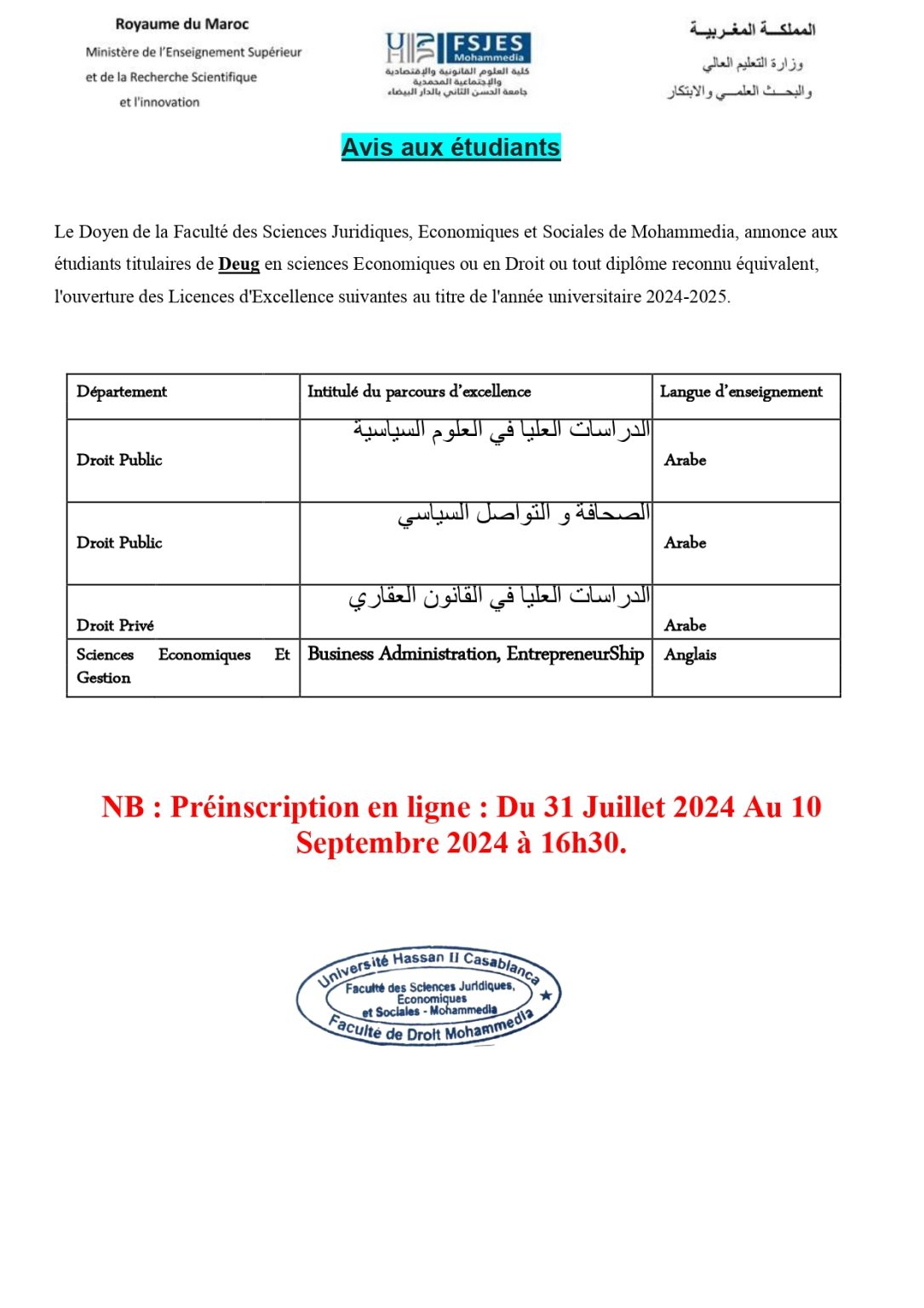 Royaume du Maroc
Ministère de l'Enseignement Supérieur
et de la Recherche Scientifique
et l'innovation

FSJES
Mohammedia
كلية العلوم القانونية والإقتصادية والإجتماعية المحمدية
جامعة الحسن الثاني بالدار البيضاء

المملكـــة المغـربيـــة
وزارة التعليم العالي
والبحـــث العلمـــي والابتكار

Avis aux étudiants

Le Doyen de la Faculté des Sciences Juridiques, Economiques et Sociales de Mohammedia, annonce aux étudiants titulaires de Deug en sciences Economiques ou en Droit ou tout diplôme reconnu équivalent, l'ouverture des Licences d'Excellence suivantes au titre de l'année universitaire 2024-2025.

| Département | Intitulé du parcours d'excellence | Langue d'enseignement |
|---|---|---|
| Droit Public | الدراسات العليا في العلوم السياسية | Arabe |
| Droit Public | الصحافة و التواصل السياسي | Arabe |
| Droit Privé | الدراسات العليا في القانون العقاري | Arabe |
| Sciences Economiques Et Gestion | Business Administration, EntrepreneurShip | Anglais |

NB : Préinscription en ligne : Du 31 Juillet 2024 Au 10 Septembre 2024 à 16h30.

Université Hassan II Casablanca
Faculté des Sciences Juridiques, Economiques et Sociales - Mohammedia
Faculté de Droit Mohammedia